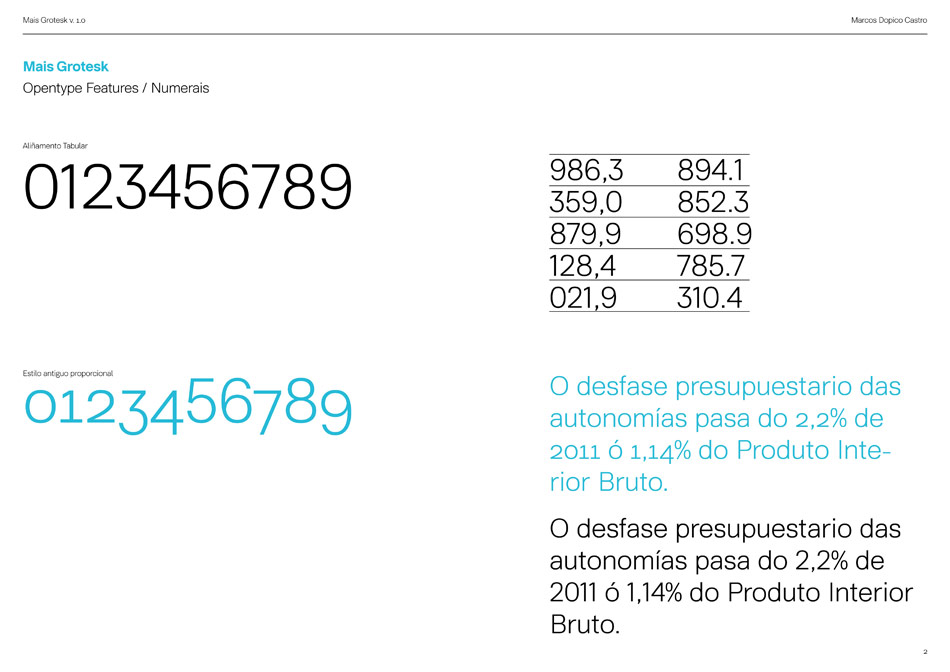 Mais Grotesk v. 1.0

Marcos Dopico Castro

Mais Grotesk

Opentype Features / Numerais

Aliñamento Tabular

0123456789

| 986,3 | 894.1 |
|---|---|
| 359,0 | 852.3 |
| 879,9 | 698.9 |
| 128,4 | 785.7 |
| 021,9 | 310.4 |

Estilo antiguo proporcional

0123456789

O desfase presupuestario das autonomías pasa do 2,2% de 2011 ó 1,14% do Produto Interior Bruto.

O desfase presupuestario das autonomías pasa do 2,2% de 2011 ó 1,14% do Produto Interior Bruto.

2